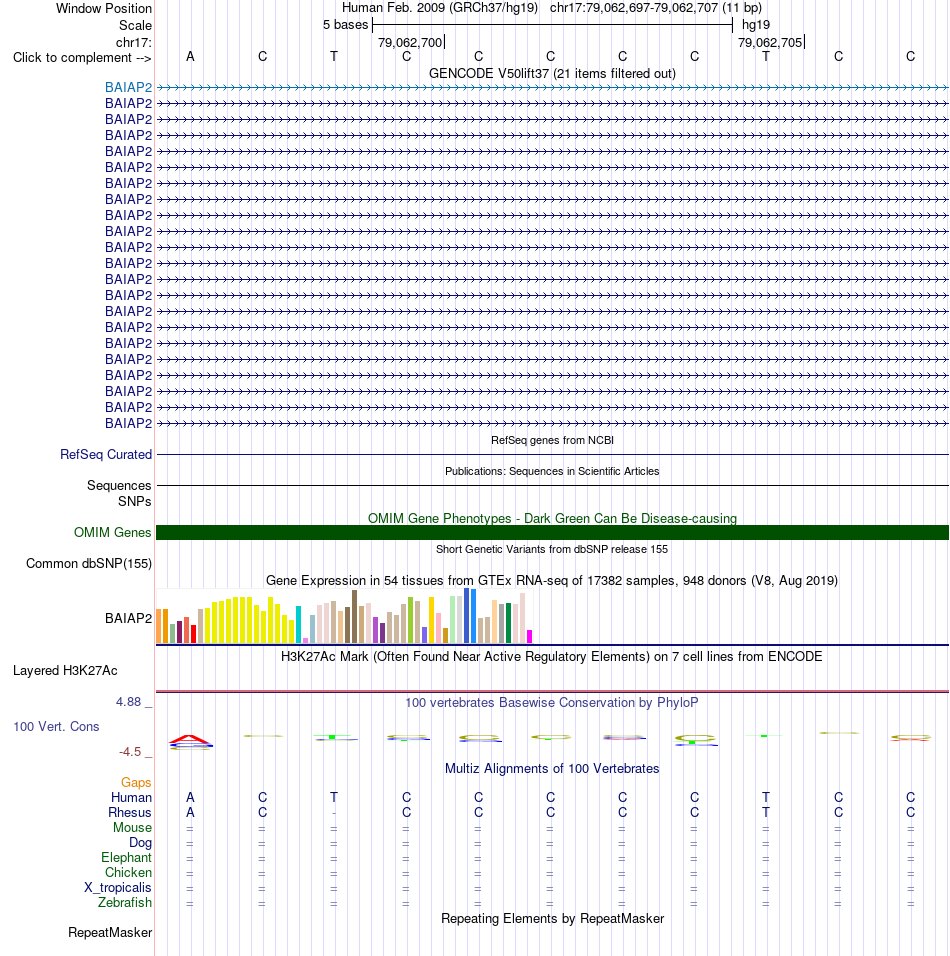 Window Position Human Feb. 2009 (GRCh37/hg19) chr17:79,062,697-79,062,707 (11 bp)
Scale 5 bases hg19
chr17: 79,062,700 79,062,705
Click to complement --> A C T C C C C C T C C
GENCODE V50lift37 (21 items filtered out)
BAIAP2
BAIAP2
BAIAP2
BAIAP2
BAIAP2
BAIAP2
BAIAP2
BAIAP2
BAIAP2
BAIAP2
BAIAP2
BAIAP2
BAIAP2
BAIAP2
BAIAP2
BAIAP2
BAIAP2
BAIAP2
BAIAP2
BAIAP2
BAIAP2
BAIAP2
RefSeq genes from NCBI
RefSeq Curated
Publications: Sequences in Scientific Articles
Sequences
SNPs
OMIM Gene Phenotypes - Dark Green Can Be Disease-causing
OMIM Genes
Short Genetic Variants from dbSNP release 155
Common dbSNP(155)
Gene Expression in 54 tissues from GTEx RNA-seq of 17382 samples, 948 donors (V8, Aug 2019)
BAIAP2
H3K27Ac Mark (Often Found Near Active Regulatory Elements) on 7 cell lines from ENCODE
Layered H3K27Ac
4.88 _ 100 vertebrates Basewise Conservation by PhyloP
100 Vert. Cons
-4.5 _
Multiz Alignments of 100 Vertebrates
Gaps
Human A C T C C C C C T C C
Rhesus A C - C C C C C T C C
Mouse = = = = = = = = = = =
Dog = = = = = = = = = = =
Elephant = = = = = = = = = = =
Chicken = = = = = = = = = = =
X_tropicalis = = = = = = = = = = =
Zebrafish = = = = = = = = = = =
Repeating Elements by RepeatMasker
RepeatMasker